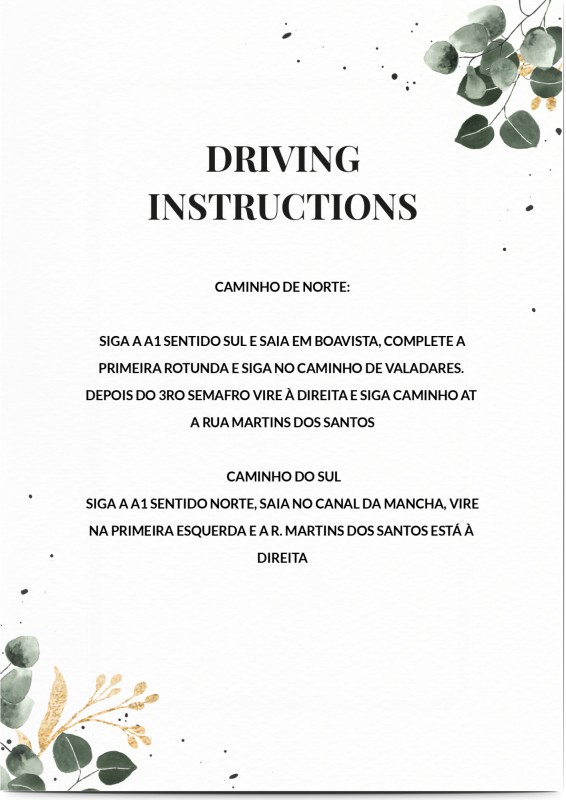 DRIVING INSTRUCTIONS

CAMINHO DE NORTE:

SIGA A A1 SENTIDO SUL E SAIA EM BOAVISTA, COMPLETE A PRIMEIRA ROTUNDA E SIGA NO CAMINHO DE VALADARES. DEPOIS DO 3RO SEMAFRO VIRE À DIREITA E SIGA CAMINHO AT A RUA MARTINS DOS SANTOS

CAMINHO DO SUL
SIGA A A1 SENTIDO NORTE, SAIA NO CANAL DA MANCHA, VIRE NA PRIMEIRA ESQUERDA E A R. MARTINS DOS SANTOS ESTÁ À DIREITA